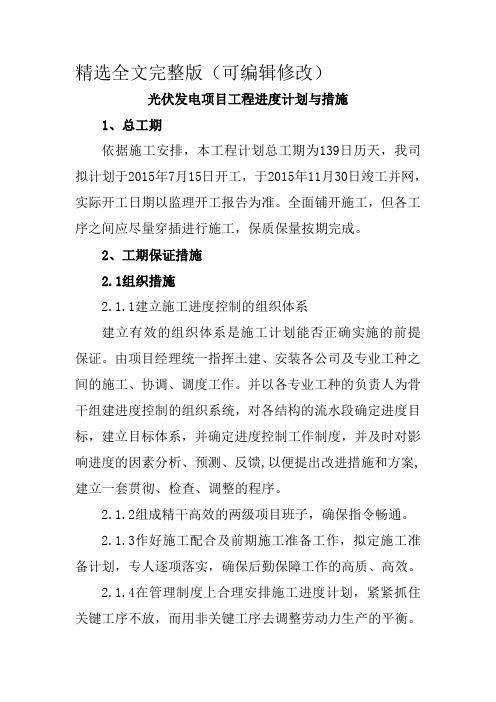 精选全文完整版（可编辑修改）

光伏发电项目工程进度计划与措施

1、总工期

依据施工安排，本工程计划总工期为139日历天，我司拟计划于2015年7月15日开工，于2015年11月30日竣工并网，实际开工日期以监理开工报告为准。全面铺开施工，但各工序之间应尽量穿插进行施工，保质保量按期完成。

2、工期保证措施

2.1组织措施

2.1.1建立施工进度控制的组织体系

建立有效的组织体系是施工计划能否正确实施的前提保证。由项目经理统一指挥土建、安装各公司及专业工种之间的施工、协调、调度工作。并以各专业工种的负责人为骨干组建进度控制的组织系统，对各结构的流水段确定进度目标，建立目标体系，并确定进度控制工作制度，并及时对影响进度的因素分析、预测、反馈，以便提出改进措施和方案，建立一套贯彻、检查、调整的程序。

2.1.2组成精干高效的两级项目班子，确保指令畅通。

2.1.3作好施工配合及前期施工准备工作，拟定施工准备计划，专人逐项落实，确保后勤保障工作的高质、高效。

2.1.4在管理制度上合理安排施工进度计划，紧紧抓住关键工序不放，而用非关键工序去调整劳动力生产的平衡。